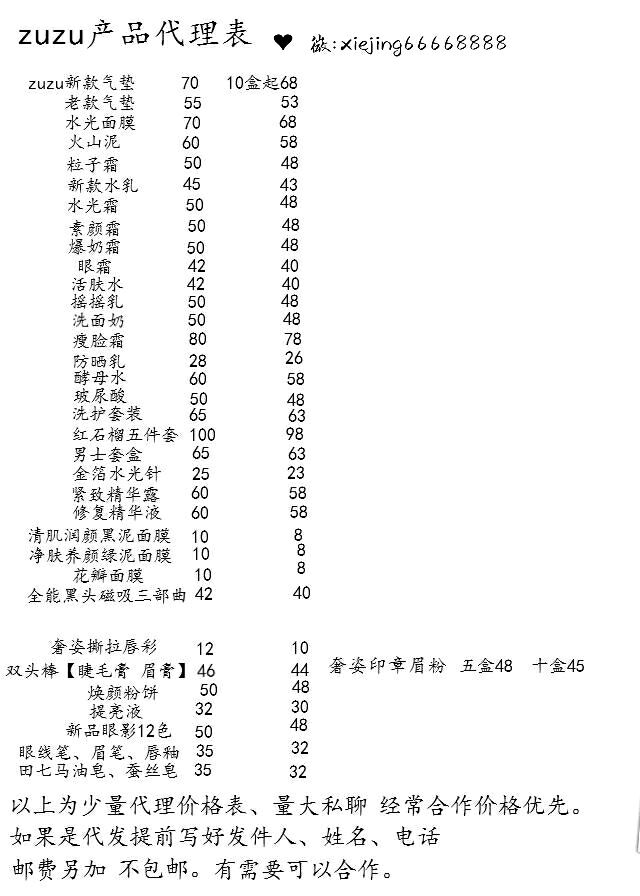 zuzu产品代理表 ♥ 微:xiejing66668888

| | | |
|---|---|---|
| zuzu新款气垫 | 70 | 10盒起68 |
| 老款气垫 | 55 | 53 |
| 水光面膜 | 70 | 68 |
| 火山泥 | 60 | 58 |
| 粒子霜 | 50 | 48 |
| 新款水乳 | 45 | 43 |
| 水光霜 | 50 | 48 |
| 素颜霜 | 50 | 48 |
| 爆奶霜 | 50 | 48 |
| 眼霜 | 42 | 40 |
| 活肤水 | 42 | 40 |
| 摇摇乳 | 50 | 48 |
| 洗面奶 | 50 | 48 |
| 瘦脸霜 | 80 | 78 |
| 防晒乳 | 28 | 26 |
| 酵母水 | 60 | 58 |
| 玻尿酸 | 50 | 48 |
| 洗护套装 | 65 | 63 |
| 红石榴五件套 | 100 | 98 |
| 男士套盒 | 65 | 63 |
| 金箔水光针 | 25 | 23 |
| 紧致精华露 | 60 | 58 |
| 修复精华液 | 60 | 58 |
| 清肌润颜黑泥面膜 | 10 | 8 |
| 净肤养颜绿泥面膜 | 10 | 8 |
| 花瓣面膜 | 10 | 8 |
| 全能黑头磁吸三部曲 | 42 | 40 |

| | | |
|---|---|---|
| 奢姿撕拉唇彩 | 12 | 10 |
| 双头棒【睫毛膏 眉膏】 | 46 | 44 |
| 焕颜粉饼 | 50 | 48 |
| 提亮液 | 32 | 30 |
| 新品眼影12色 | 50 | 48 |
| 眼线笔、眉笔、唇釉 | 35 | 32 |
| 田七马油皂、蚕丝皂 | 35 | 32 |

奢姿印章眉粉 五盒48 十盒45

以上为少量代理价格表、量大私聊 经常合作价格优先。
如果是代发提前写好发件人、姓名、电话
邮费另加 不包邮。有需要可以合作。